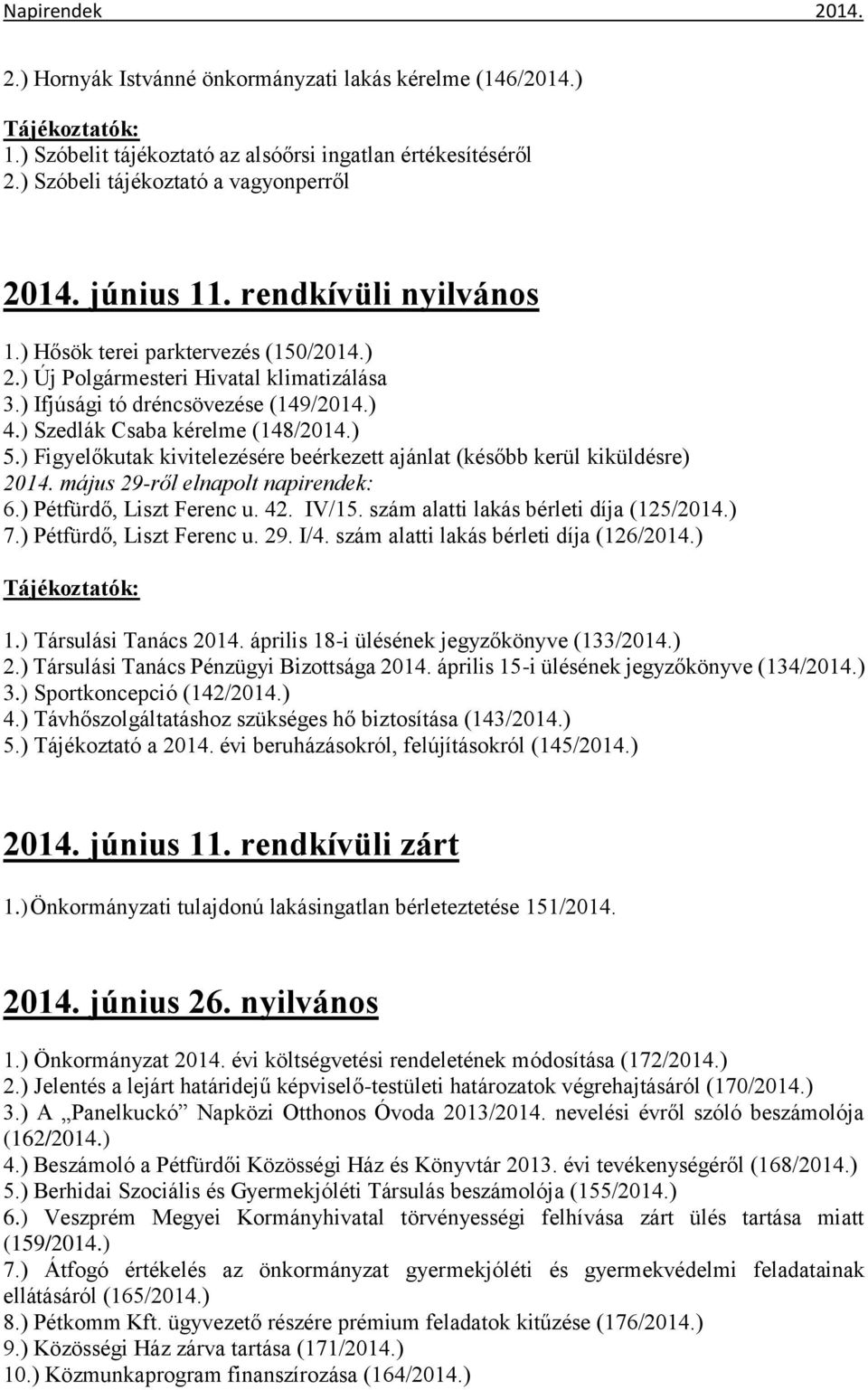 Napirendek 2014.

2.) Hornyák Istvánné önkormányzati lakás kérelme (146/2014.)

Tájékoztatók:
1.) Szóbelit tájékoztató az alsóőrsi ingatlan értékesítéséről
2.) Szóbeli tájékoztató a vagyonperről

2014. június 11. rendkívüli nyilvános

1.) Hősök terei parktervezés (150/2014.)
2.) Új Polgármesteri Hivatal klimatizálása
3.) Ifjúsági tó dréncsövezése (149/2014.)
4.) Szedlák Csaba kérelme (148/2014.)
5.) Figyelőkutak kivitelezésére beérkezett ajánlat (később kerül kiküldésre)
2014. május 29-ről elnapolt napirendek:
6.) Pétfürdő, Liszt Ferenc u. 42. IV/15. szám alatti lakás bérleti díja (125/2014.)
7.) Pétfürdő, Liszt Ferenc u. 29. I/4. szám alatti lakás bérleti díja (126/2014.)

Tájékoztatók:

1.) Társulási Tanács 2014. április 18-i ülésének jegyzőkönyve (133/2014.)
2.) Társulási Tanács Pénzügyi Bizottsága 2014. április 15-i ülésének jegyzőkönyve (134/2014.)
3.) Sportkoncepció (142/2014.)
4.) Távhőszolgáltatáshoz szükséges hő biztosítása (143/2014.)
5.) Tájékoztató a 2014. évi beruházásokról, felújításokról (145/2014.)

2014. június 11. rendkívüli zárt

1.) Önkormányzati tulajdonú lakásingatlan bérleteztetése 151/2014.

2014. június 26. nyilvános

1.) Önkormányzat 2014. évi költségvetési rendeletének módosítása (172/2014.)
2.) Jelentés a lejárt határidejű képviselő-testületi határozatok végrehajtásáról (170/2014.)
3.) A „Panelkuckó" Napközi Otthonos Óvoda 2013/2014. nevelési évről szóló beszámolója (162/2014.)
4.) Beszámoló a Pétfürdői Közösségi Ház és Könyvtár 2013. évi tevékenységéről (168/2014.)
5.) Berhidai Szociális és Gyermekjóléti Társulás beszámolója (155/2014.)
6.) Veszprém Megyei Kormányhivatal törvényességi felhívása zárt ülés tartása miatt (159/2014.)
7.) Átfogó értékelés az önkormányzat gyermekjóléti és gyermekvédelmi feladatainak ellátásáról (165/2014.)
8.) Pétkomm Kft. ügyvezető részére prémium feladatok kitűzése (176/2014.)
9.) Közösségi Ház zárva tartása (171/2014.)
10.) Közmunkaprogram finanszírozása (164/2014.)